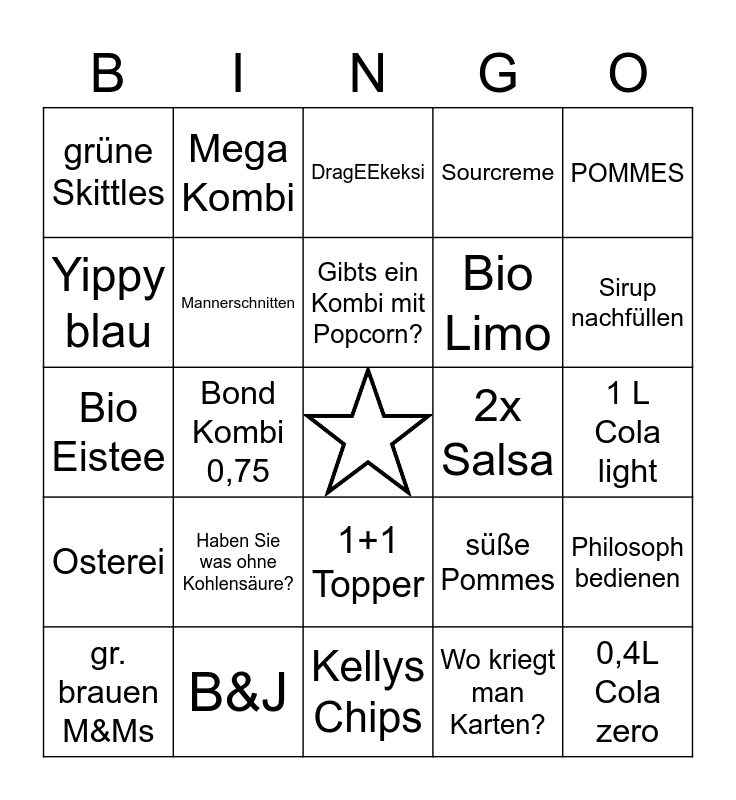 | B | I | N | G | O |
|---|---|---|---|---|
| grüne Skittles | Mega Kombi | DragEEkeksi | Sourcreme | POMMES |
| Yippy blau | Mannerschnitten | Gibts ein Kombi mit Popcorn? | Bio Limo | Sirup nachfüllen |
| Bio Eistee | Bond Kombi 0,75 | | 2x Salsa | 1 L Cola light |
| Osterei | Haben Sie was ohne Kohlensäure? | 1+1 Topper | süße Pommes | Philosoph bedienen |
| gr. brauen M&Ms | B&J | Kellys Chips | Wo kriegt man Karten? | 0,4L Cola zero |